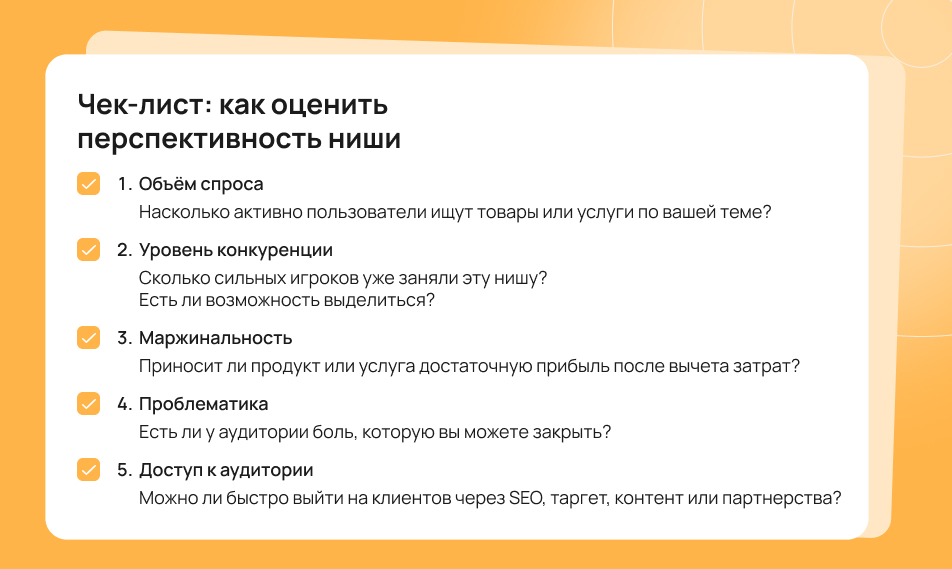 Чек-лист: как оценить перспективность ниши

1. Объём спроса
Насколько активно пользователи ищут товары или услуги по вашей теме?

2. Уровень конкуренции
Сколько сильных игроков уже заняли эту нишу?
Есть ли возможность выделиться?

3. Маржинальность
Приносит ли продукт или услуга достаточную прибыль после вычета затрат?

4. Проблематика
Есть ли у аудитории боль, которую вы можете закрыть?

5. Доступ к аудитории
Можно ли быстро выйти на клиентов через SEO, таргет, контент или партнерства?